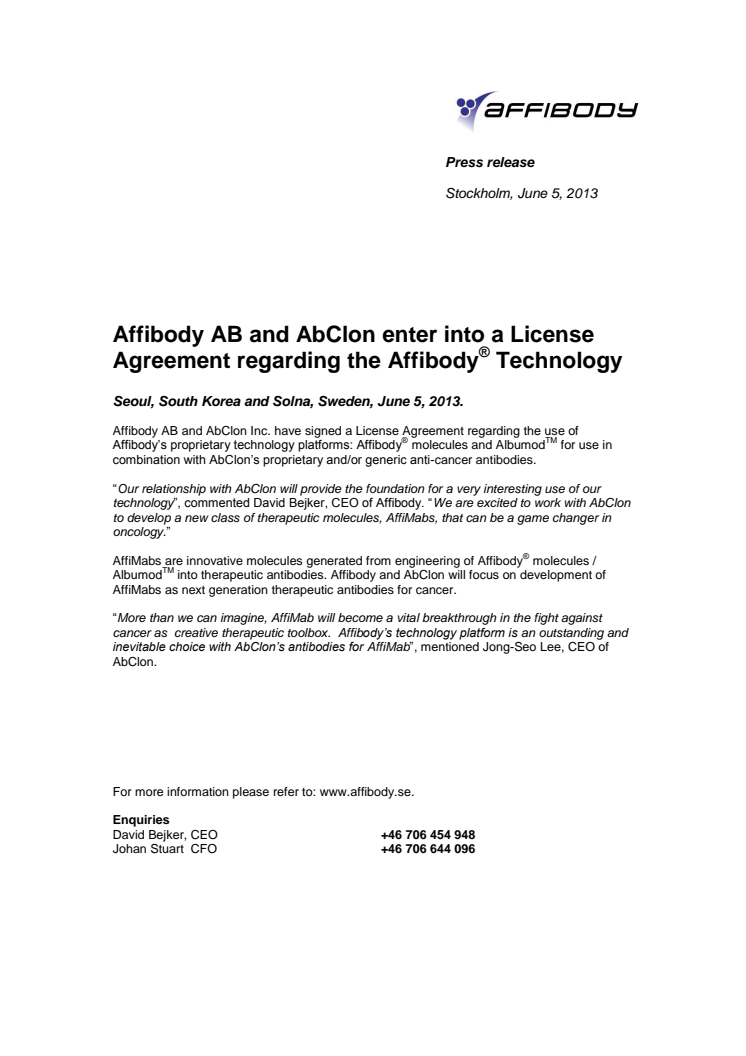 AFFIBODY

Press release

Stockholm, June 5, 2013

Affibody AB and AbClon enter into a License Agreement regarding the Affibody® Technology

Seoul, South Korea and Solna, Sweden, June 5, 2013.

Affibody AB and AbClon Inc. have signed a License Agreement regarding the use of Affibody's proprietary technology platforms: Affibody® molecules and Albumod™ for use in combination with AbClon's proprietary and/or generic anti-cancer antibodies.

"Our relationship with AbClon will provide the foundation for a very interesting use of our technology", commented David Bejker, CEO of Affibody. "We are excited to work with AbClon to develop a new class of therapeutic molecules, AffiMabs, that can be a game changer in oncology."

AffiMabs are innovative molecules generated from engineering of Affibody® molecules / Albumod™ into therapeutic antibodies. Affibody and AbClon will focus on development of AffiMabs as next generation therapeutic antibodies for cancer.

"More than we can imagine, AffiMab will become a vital breakthrough in the fight against cancer as creative therapeutic toolbox. Affibody's technology platform is an outstanding and inevitable choice with AbClon's antibodies for AffiMab", mentioned Jong-Seo Lee, CEO of AbClon.

For more information please refer to: www.affibody.se.

Enquiries
David Bejker, CEO +46 706 454 948
Johan Stuart CFO +46 706 644 096